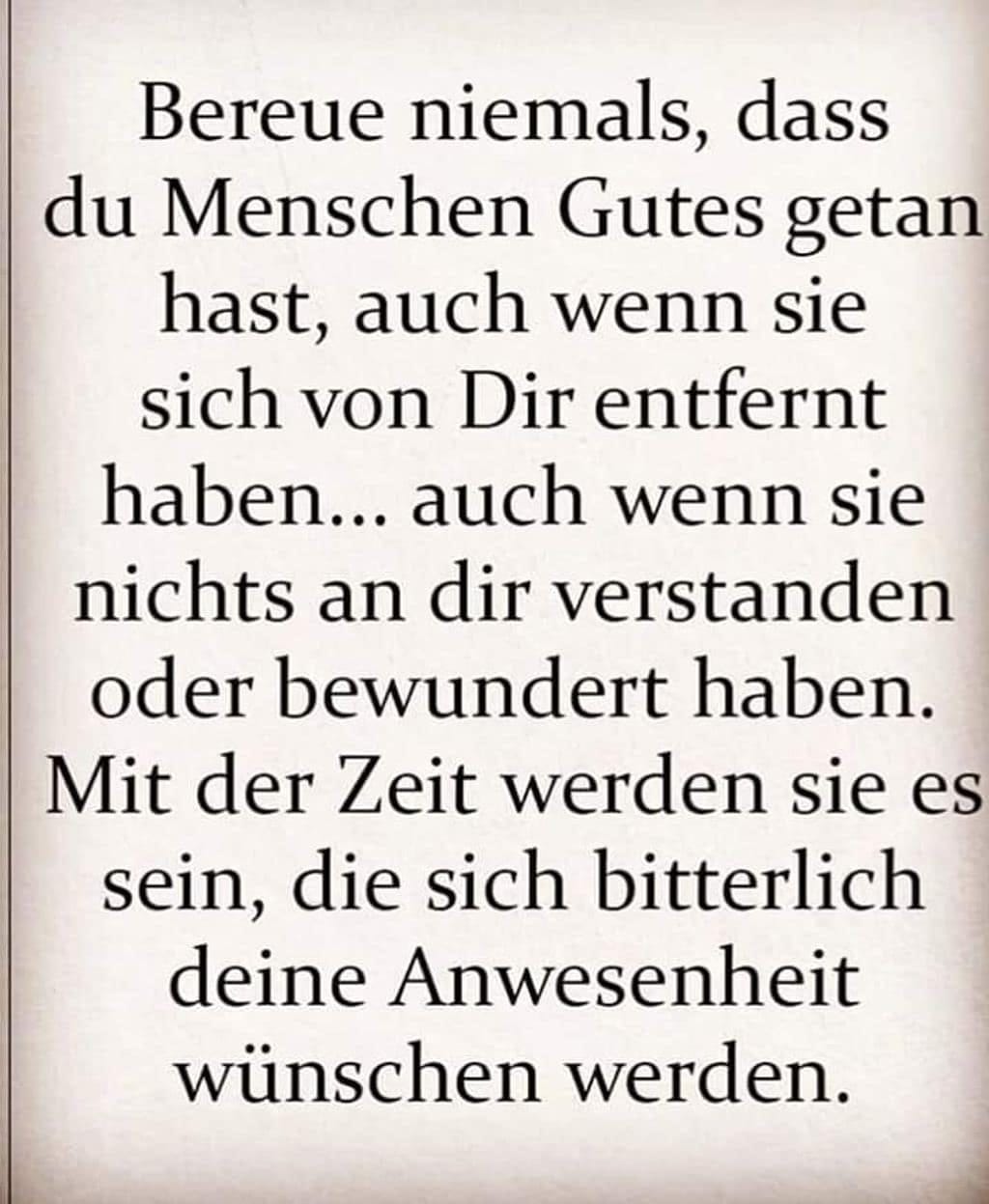 Bereue niemals, dass du Menschen Gutes getan hast, auch wenn sie sich von Dir entfernt haben... auch wenn sie nichts an dir verstanden oder bewundert haben. Mit der Zeit werden sie es sein, die sich bitterlich deine Anwesenheit wünschen werden.